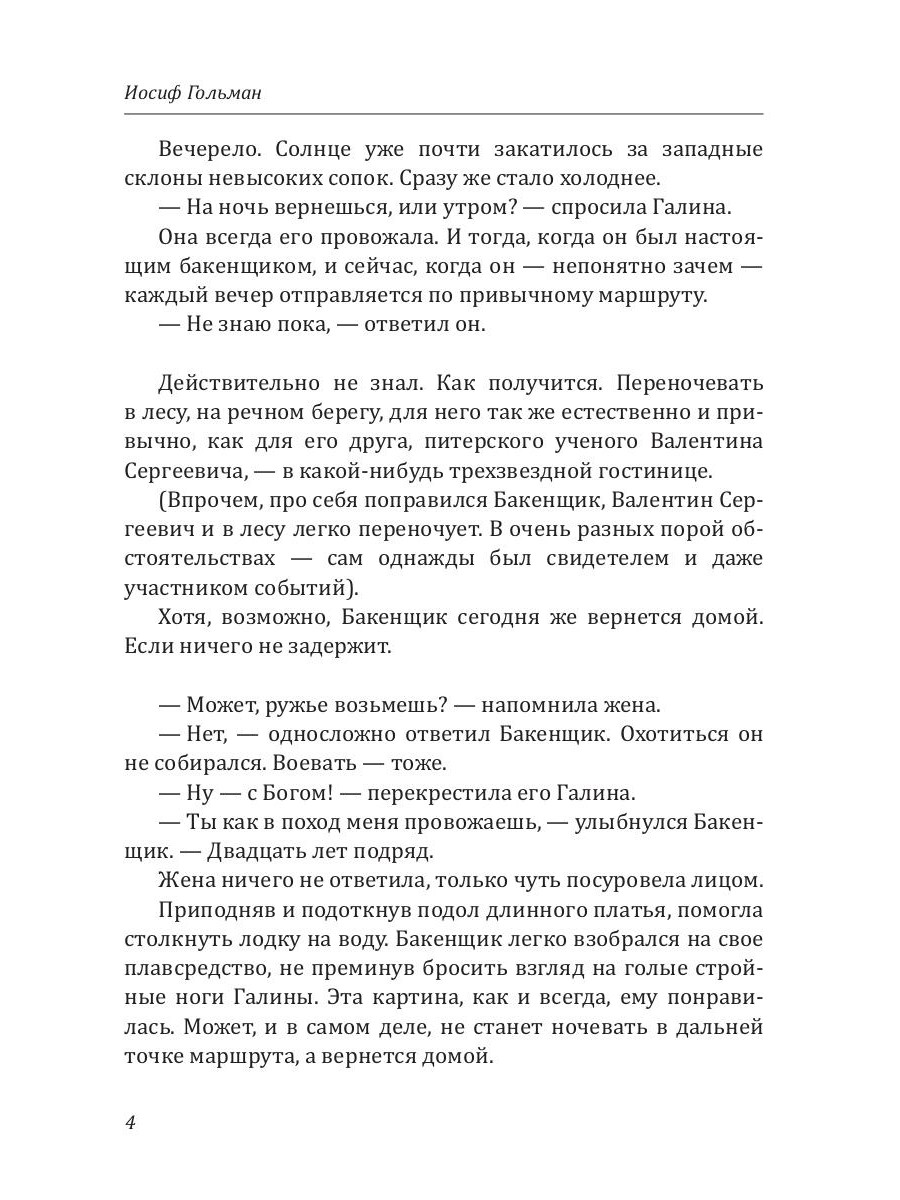 Иосиф Гольман

Вечерело. Солнце уже почти закатилось за западные склоны невысоких сопок. Сразу же стало холоднее.

— На ночь вернешься, или утром? — спросила Галина.

Она всегда его провожала. И тогда, когда он был настоящим бакенщиком, и сейчас, когда он — непонятно зачем — каждый вечер отправляется по привычному маршруту.

— Не знаю пока, — ответил он.

Действительно не знал. Как получится. Переночевать в лесу, на речном берегу, для него так же естественно и привычно, как для его друга, питерского ученого Валентина Сергеевича, — в какой-нибудь трехзвездной гостинице.

(Впрочем, про себя поправился Бакенщик, Валентин Сергеевич и в лесу легко переночует. В очень разных порой обстоятельствах — сам однажды был свидетелем и даже участником событий).

Хотя, возможно, Бакенщик сегодня же вернется домой. Если ничего не задержит.

— Может, ружье возьмешь? — напомнила жена.

— Нет, — односложно ответил Бакенщик. Охотиться он не собирался. Воевать — тоже.

— Ну — с Богом! — перекрестила его Галина.

— Ты как в поход меня провожаешь, — улыбнулся Бакенщик. — Двадцать лет подряд.

Жена ничего не ответила, только чуть посуровела лицом.

Приподняв и подоткнув подол длинного платья, помогла столкнуть лодку на воду. Бакенщик легко взобрался на свое плавсредство, не преминув бросить взгляд на голые стройные ноги Галины. Эта картина, как и всегда, ему понравилась. Может, и в самом деле, не станет ночевать в дальней точке маршрута, а вернется домой.

4